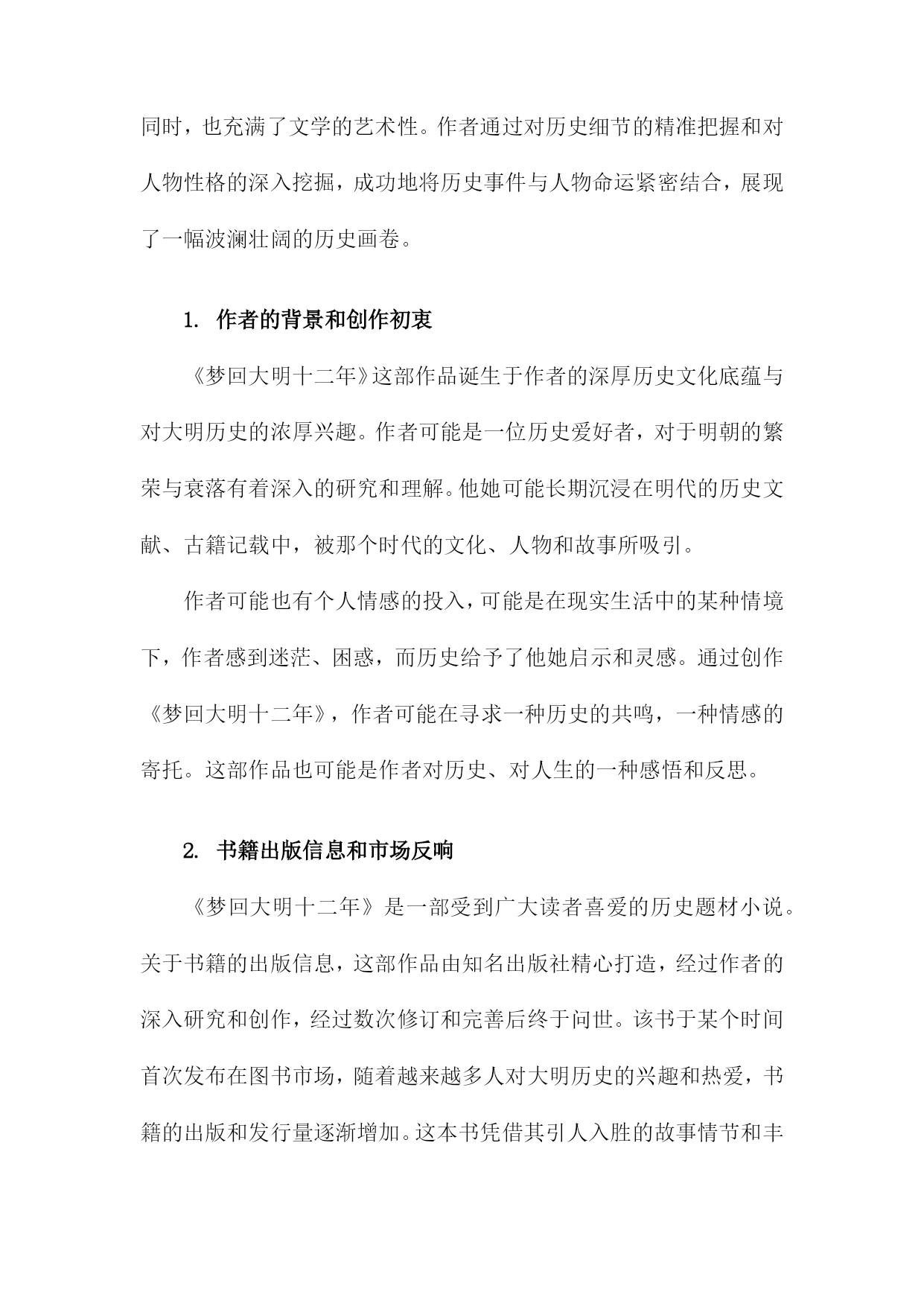 同时，也充满了文学的艺术性。作者通过对历史细节的精准把握和对人物性格的深入挖掘，成功地将历史事件与人物命运紧密结合，展现了一幅波澜壮阔的历史画卷。

1. 作者的背景和创作初衷

《梦回大明十二年》这部作品诞生于作者的深厚历史文化底蕴与对大明历史的浓厚兴趣。作者可能是一位历史爱好者，对于明朝的繁荣与衰落有着深入的研究和理解。他她可能长期沉浸在明代的历史文献、古籍记载中，被那个时代的文化、人物和故事所吸引。

作者可能也有个人情感的投入，可能是在现实生活中的某种情境下，作者感到迷茫、困惑，而历史给予了他她启示和灵感。通过创作《梦回大明十二年》，作者可能在寻求一种历史的共鸣，一种情感的寄托。这部作品也可能是作者对历史、对人生的一种感悟和反思。

2. 书籍出版信息和市场反响

《梦回大明十二年》是一部受到广大读者喜爱的历史题材小说。关于书籍的出版信息，这部作品由知名出版社精心打造，经过作者的深入研究和创作，经过数次修订和完善后终于问世。该书于某个时间首次发布在图书市场，随着越来越多人对大明历史的兴趣和热爱，书籍的出版和发行量逐渐增加。这本书凭借其引人入胜的故事情节和丰